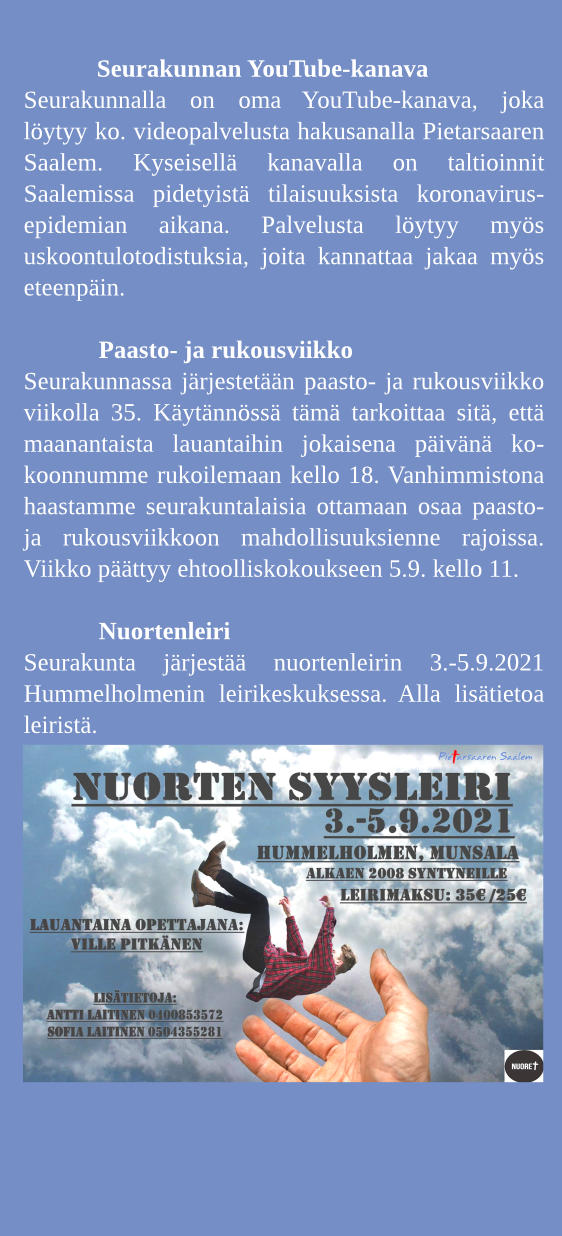 Seurakunnan YouTube-kanava
Seurakunnalla on oma YouTube-kanava, joka löytyy ko. videopalvelusta hakusanalla Pietarsaaren Saalem. Kyseisellä kanavalla on taltioinnit Saalemissa pidetyistä tilaisuuksista koronavirusepidemian aikana. Palvelusta löytyy myös uskoontulotodistuksia, joita kannattaa jakaa myös eteenpäin.

Paasto- ja rukousviikko
Seurakunnassa järjestetään paasto- ja rukousviikko viikolla 35. Käytännössä tämä tarkoittaa sitä, että maanantaista lauantaihin jokaisena päivänä kokoonnumme rukoilemaan kello 18. Vanhimmistona haastamme seurakuntalaisia ottamaan osaa paasto- ja rukousviikkoon mahdollisuuksienne rajoissa. Viikko päättyy ehtoolliskokoukseen 5.9. kello 11.

Nuortenleiri
Seurakunta järjestää nuortenleirin 3.-5.9.2021 Hummelholmenin leirikeskuksessa. Alla lisätietoa leiristä.

Pietarsaaren Saalem

NUORTEN SYYSLEIRI
3.-5.9.2021
HUMMELHOLMEN, MUNSALA
ALKAEN 2008 SYNTYNEILLE
LEIRIMAKSU: 35€ /25€

LAUANTAINA OPETTAJANA:
VILLE PITKÄNEN

LISÄTIETOJA:
ANTTI LAITINEN 0400853572
SOFIA LAITINEN 0504355281

NUORET